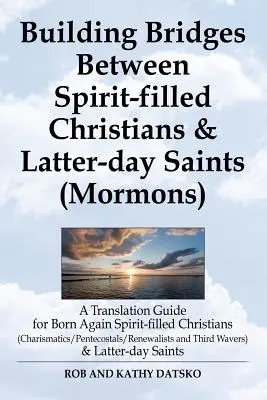 Building Bridges Between Spirit-filled Christians & Latter-day Saints (Mormons)

A Translation Guide for Born Again Spirit-filled Christians (Charismatics/Pentecostals/Renewalists and Third Wavers) & Latter-day Saints

ROB AND KATHY DATSKO